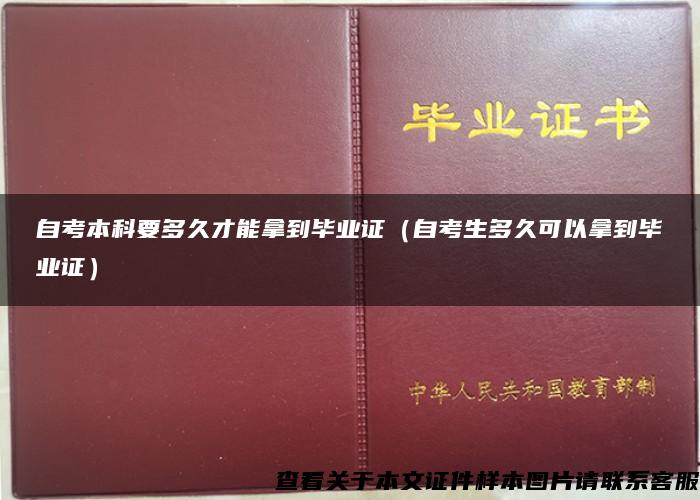 毕业证书

自考本科要多久才能拿到毕业证（自考生多久可以拿到毕业证）

中华人民共和国教育部制

查看关于本文证件样本图片请联系客服